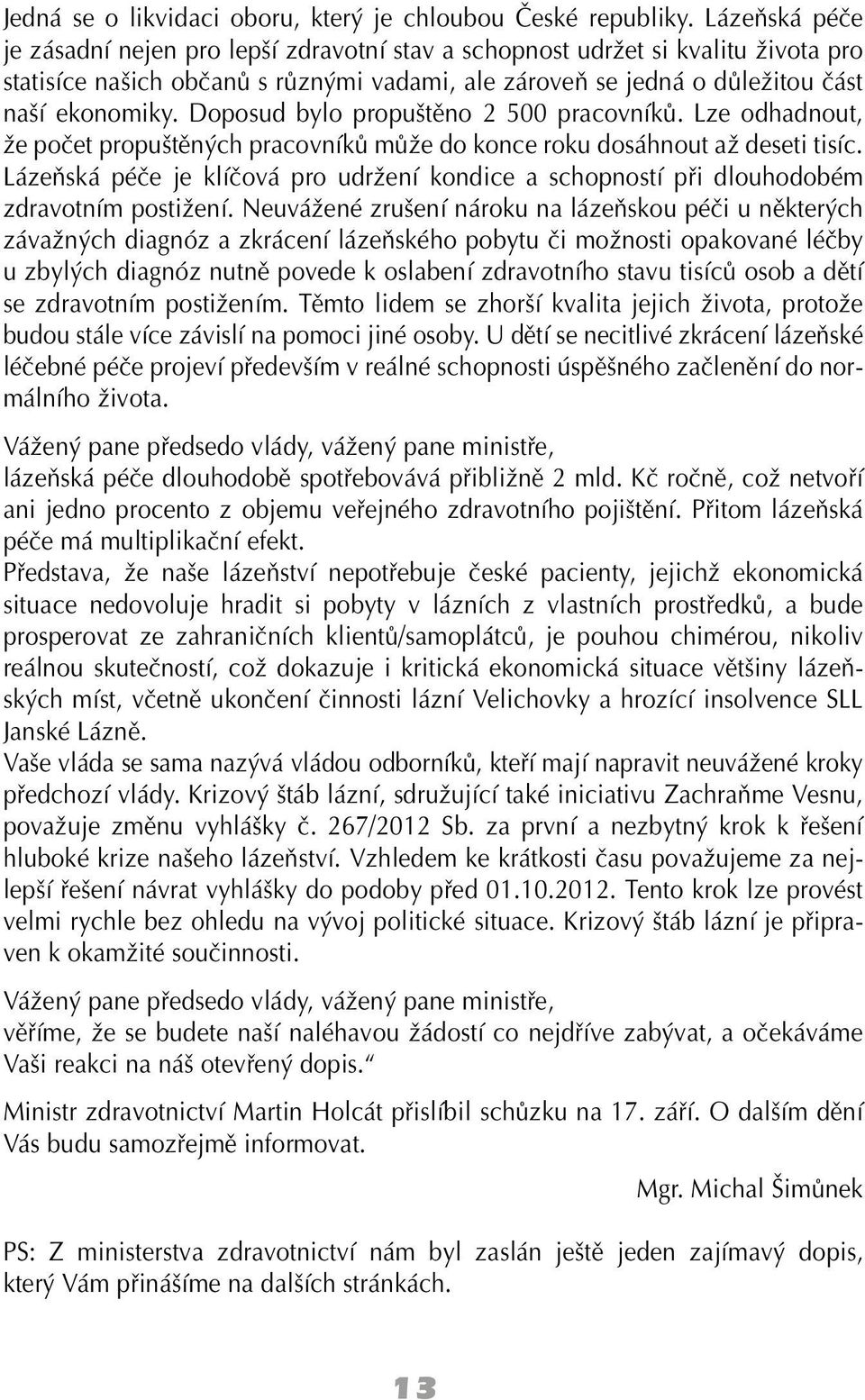 Jedná se o likvidaci oboru, který je chloubou České republiky. Lázeňská péče je zásadní nejen pro lepší zdravotní stav a schopnost udržet si kvalitu života pro statisíce našich občanů s různými vadami, ale zároveň se jedná o důležitou část naší ekonomiky. Doposud bylo propuštěno 2 500 pracovníků. Lze odhadnout, že počet propuštěných pracovníků může do konce roku dosáhnout až deseti tisíc. Lázeňská péče je klíčová pro udržení kondice a schopností při dlouhodobém zdravotním postižení. Neuvážené zrušení nároku na lázeňskou péči u některých závažných diagnóz a zkrácení lázeňského pobytu či možnosti opakované léčby u zbylých diagnóz nutně povede k oslabení zdravotního stavu tisíců osob a dětí se zdravotním postižením. Těmto lidem se zhorší kvalita jejich života, protože budou stále více závislí na pomoci jiné osoby. U dětí se necitlivé zkrácení lázeňské léčebné péče projeví především v reálné schopnosti úspěšného začlenění do normálního života.

Vážený pane předsedo vlády, vážený pane ministře,
lázeňská péče dlouhodobě spotřebovává přibližně 2 mld. Kč ročně, což netvoří ani jedno procento z objemu veřejného zdravotního pojištění. Přitom lázeňská péče má multiplikační efekt.
Představa, že naše lázeňství nepotřebuje české pacienty, jejichž ekonomická situace nedovoluje hradit si pobyty v lázních z vlastních prostředků, a bude prosperovat ze zahraničních klientů/samoplátců, je pouhou chimérou, nikoliv reálnou skutečností, což dokazuje i kritická ekonomická situace většiny lázeňských míst, včetně ukončení činnosti lázní Velichovky a hrozící insolvence SLL Janské Lázně.
Vaše vláda se sama nazývá vládou odborníků, kteří mají napravit neuvážené kroky předchozí vlády. Krizový štáb lázní, sdružující také iniciativu Zachraňme Vesnu, považuje změnu vyhlášky č. 267/2012 Sb. za první a nezbytný krok k řešení hluboké krize našeho lázeňství. Vzhledem ke krátkosti času považujeme za nejlepší řešení návrat vyhlášky do podoby před 01.10.2012. Tento krok lze provést velmi rychle bez ohledu na vývoj politické situace. Krizový štáb lázní je připraven k okamžité součinnosti.

Vážený pane předsedo vlády, vážený pane ministře,
věříme, že se budete naší naléhavou žádostí co nejdříve zabývat, a očekáváme Vaši reakci na náš otevřený dopis."

Ministr zdravotnictví Martin Holcát přislíbil schůzku na 17. září. O dalším dění Vás budu samozřejmě informovat.

Mgr. Michal Šimůnek

PS: Z ministerstva zdravotnictví nám byl zaslán ještě jeden zajímavý dopis, který Vám přinášíme na dalších stránkách.

13